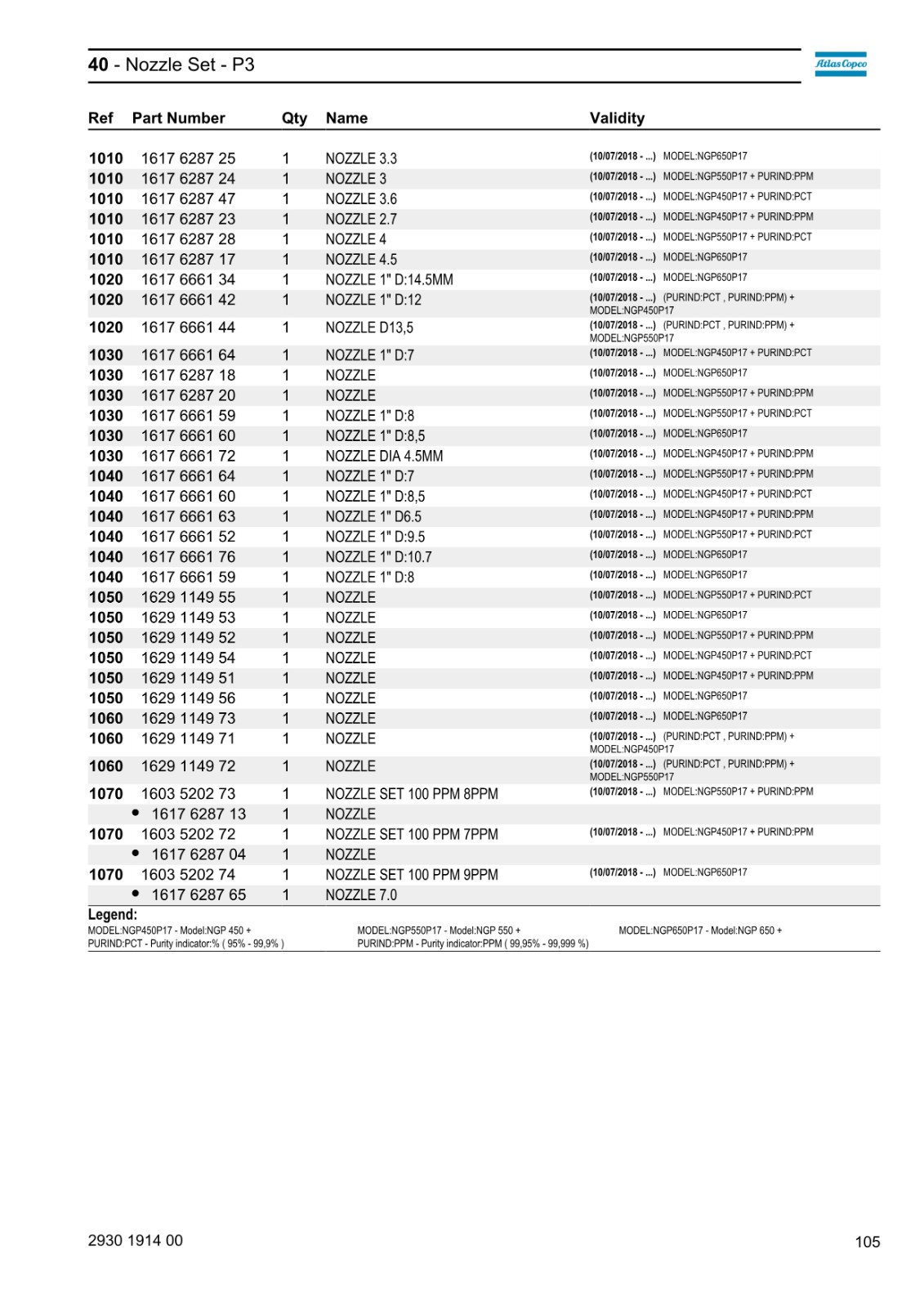 40 - Nozzle Set - P3

Atlas Copco

| Ref | Part Number | Qty | Name | Validity |
|---|---|---|---|---|
| 1010 | 1617 6287 25 | 1 | NOZZLE 3.3 | (10/07/2018 - ...) MODEL:NGP650P17 |
| 1010 | 1617 6287 24 | 1 | NOZZLE 3 | (10/07/2018 - ...) MODEL:NGP550P17 + PURIND:PPM |
| 1010 | 1617 6287 47 | 1 | NOZZLE 3.6 | (10/07/2018 - ...) MODEL:NGP450P17 + PURIND:PCT |
| 1010 | 1617 6287 23 | 1 | NOZZLE 2.7 | (10/07/2018 - ...) MODEL:NGP450P17 + PURIND:PPM |
| 1010 | 1617 6287 28 | 1 | NOZZLE 4 | (10/07/2018 - ...) MODEL:NGP550P17 + PURIND:PCT |
| 1010 | 1617 6287 17 | 1 | NOZZLE 4.5 | (10/07/2018 - ...) MODEL:NGP650P17 |
| 1020 | 1617 6661 34 | 1 | NOZZLE 1" D:14.5MM | (10/07/2018 - ...) MODEL:NGP650P17 |
| 1020 | 1617 6661 42 | 1 | NOZZLE 1" D:12 | (10/07/2018 - ...) (PURIND:PCT , PURIND:PPM) + MODEL:NGP450P17 |
| 1020 | 1617 6661 44 | 1 | NOZZLE D13,5 | (10/07/2018 - ...) (PURIND:PCT , PURIND:PPM) + MODEL:NGP550P17 |
| 1030 | 1617 6661 64 | 1 | NOZZLE 1" D:7 | (10/07/2018 - ...) MODEL:NGP450P17 + PURIND:PCT |
| 1030 | 1617 6287 18 | 1 | NOZZLE | (10/07/2018 - ...) MODEL:NGP650P17 |
| 1030 | 1617 6287 20 | 1 | NOZZLE | (10/07/2018 - ...) MODEL:NGP550P17 + PURIND:PPM |
| 1030 | 1617 6661 59 | 1 | NOZZLE 1" D:8 | (10/07/2018 - ...) MODEL:NGP550P17 + PURIND:PCT |
| 1030 | 1617 6661 60 | 1 | NOZZLE 1" D:8,5 | (10/07/2018 - ...) MODEL:NGP650P17 |
| 1030 | 1617 6661 72 | 1 | NOZZLE DIA 4.5MM | (10/07/2018 - ...) MODEL:NGP450P17 + PURIND:PPM |
| 1040 | 1617 6661 64 | 1 | NOZZLE 1" D:7 | (10/07/2018 - ...) MODEL:NGP550P17 + PURIND:PPM |
| 1040 | 1617 6661 60 | 1 | NOZZLE 1" D:8,5 | (10/07/2018 - ...) MODEL:NGP450P17 + PURIND:PCT |
| 1040 | 1617 6661 63 | 1 | NOZZLE 1" D6.5 | (10/07/2018 - ...) MODEL:NGP450P17 + PURIND:PPM |
| 1040 | 1617 6661 52 | 1 | NOZZLE 1" D:9.5 | (10/07/2018 - ...) MODEL:NGP550P17 + PURIND:PCT |
| 1040 | 1617 6661 76 | 1 | NOZZLE 1" D:10.7 | (10/07/2018 - ...) MODEL:NGP650P17 |
| 1040 | 1617 6661 59 | 1 | NOZZLE 1" D:8 | (10/07/2018 - ...) MODEL:NGP650P17 |
| 1050 | 1629 1149 55 | 1 | NOZZLE | (10/07/2018 - ...) MODEL:NGP550P17 + PURIND:PCT |
| 1050 | 1629 1149 53 | 1 | NOZZLE | (10/07/2018 - ...) MODEL:NGP650P17 |
| 1050 | 1629 1149 52 | 1 | NOZZLE | (10/07/2018 - ...) MODEL:NGP550P17 + PURIND:PPM |
| 1050 | 1629 1149 54 | 1 | NOZZLE | (10/07/2018 - ...) MODEL:NGP450P17 + PURIND:PCT |
| 1050 | 1629 1149 51 | 1 | NOZZLE | (10/07/2018 - ...) MODEL:NGP450P17 + PURIND:PPM |
| 1050 | 1629 1149 56 | 1 | NOZZLE | (10/07/2018 - ...) MODEL:NGP650P17 |
| 1060 | 1629 1149 73 | 1 | NOZZLE | (10/07/2018 - ...) MODEL:NGP650P17 |
| 1060 | 1629 1149 71 | 1 | NOZZLE | (10/07/2018 - ...) (PURIND:PCT , PURIND:PPM) + MODEL:NGP450P17 |
| 1060 | 1629 1149 72 | 1 | NOZZLE | (10/07/2018 - ...) (PURIND:PCT , PURIND:PPM) + MODEL:NGP550P17 |
| 1070 | 1603 5202 73 | 1 | NOZZLE SET 100 PPM 8PPM | (10/07/2018 - ...) MODEL:NGP550P17 + PURIND:PPM |
| | • 1617 6287 13 | 1 | NOZZLE | |
| 1070 | 1603 5202 72 | 1 | NOZZLE SET 100 PPM 7PPM | (10/07/2018 - ...) MODEL:NGP450P17 + PURIND:PPM |
| | • 1617 6287 04 | 1 | NOZZLE | |
| 1070 | 1603 5202 74 | 1 | NOZZLE SET 100 PPM 9PPM | (10/07/2018 - ...) MODEL:NGP650P17 |
| | • 1617 6287 65 | 1 | NOZZLE 7.0 | |

Legend:
MODEL:NGP450P17 - Model:NGP 450 +
PURIND:PCT - Purity indicator:% ( 95% - 99,9% )

MODEL:NGP550P17 - Model:NGP 550 +
PURIND:PPM - Purity indicator:PPM ( 99,95% - 99,999 %)

MODEL:NGP650P17 - Model:NGP 650 +

2930 1914 00

105